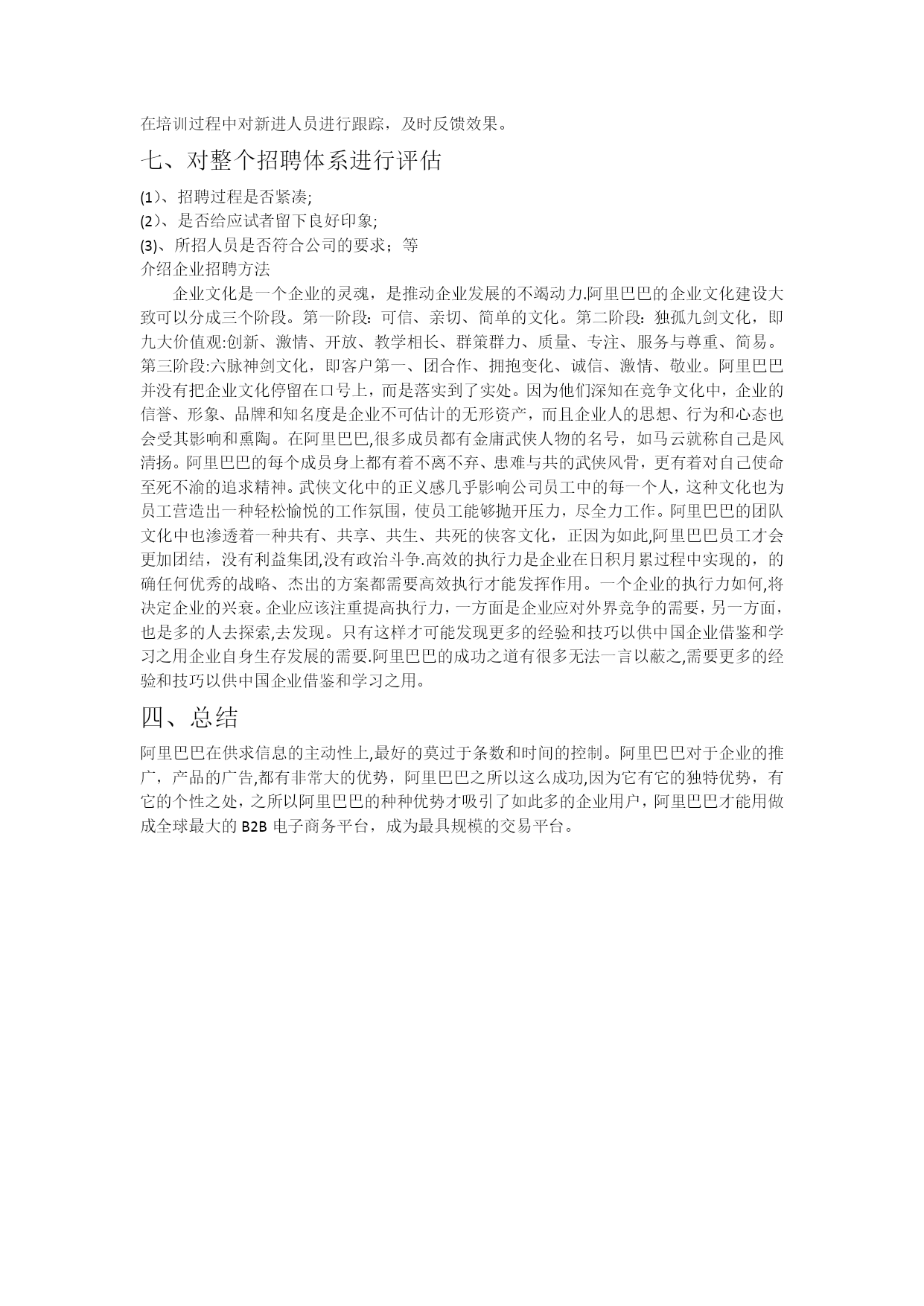 在培训过程中对新进人员进行跟踪，及时反馈效果。

七、对整个招聘体系进行评估

(1)、招聘过程是否紧凑;
(2)、是否给应试者留下良好印象;
(3)、所招人员是否符合公司的要求；等
介绍企业招聘方法

企业文化是一个企业的灵魂，是推动企业发展的不竭动力.阿里巴巴的企业文化建设大致可以分成三个阶段。第一阶段：可信、亲切、简单的文化。第二阶段：独孤九剑文化，即九大价值观:创新、激情、开放、教学相长、群策群力、质量、专注、服务与尊重、简易。第三阶段:六脉神剑文化，即客户第一、团合作、拥抱变化、诚信、激情、敬业。阿里巴巴并没有把企业文化停留在口号上，而是落实到了实处。因为他们深知在竞争文化中，企业的信誉、形象、品牌和知名度是企业不可估计的无形资产，而且企业人的思想、行为和心态也会受其影响和熏陶。在阿里巴巴,很多成员都有金庸武侠人物的名号，如马云就称自己是风清扬。阿里巴巴的每个成员身上都有着不离不弃、患难与共的武侠风骨，更有着对自己使命至死不渝的追求精神。武侠文化中的正义感几乎影响公司员工中的每一个人，这种文化也为员工营造出一种轻松愉悦的工作氛围，使员工能够抛开压力，尽全力工作。阿里巴巴的团队文化中也渗透着一种共有、共享、共生、共死的侠客文化，正因为如此,阿里巴巴员工才会更加团结，没有利益集团,没有政治斗争.高效的执行力是企业在日积月累过程中实现的，的确任何优秀的战略、杰出的方案都需要高效执行才能发挥作用。一个企业的执行力如何,将决定企业的兴衰。企业应该注重提高执行力，一方面是企业应对外界竞争的需要，另一方面，也是多的人去探索,去发现。只有这样才可能发现更多的经验和技巧以供中国企业借鉴和学习之用企业自身生存发展的需要.阿里巴巴的成功之道有很多无法一言以蔽之,需要更多的经验和技巧以供中国企业借鉴和学习之用。

四、总结

阿里巴巴在供求信息的主动性上,最好的莫过于条数和时间的控制。阿里巴巴对于企业的推广，产品的广告,都有非常大的优势，阿里巴巴之所以这么成功,因为它有它的独特优势，有它的个性之处，之所以阿里巴巴的种种优势才吸引了如此多的企业用户，阿里巴巴才能用做成全球最大的 B2B 电子商务平台，成为最具规模的交易平台。